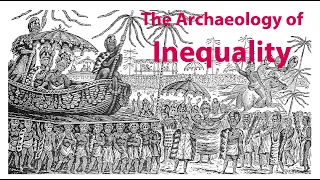 The Archaeology of
Inequality